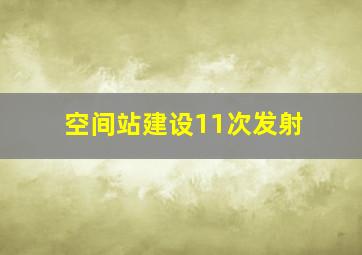 空间站建设11次发射